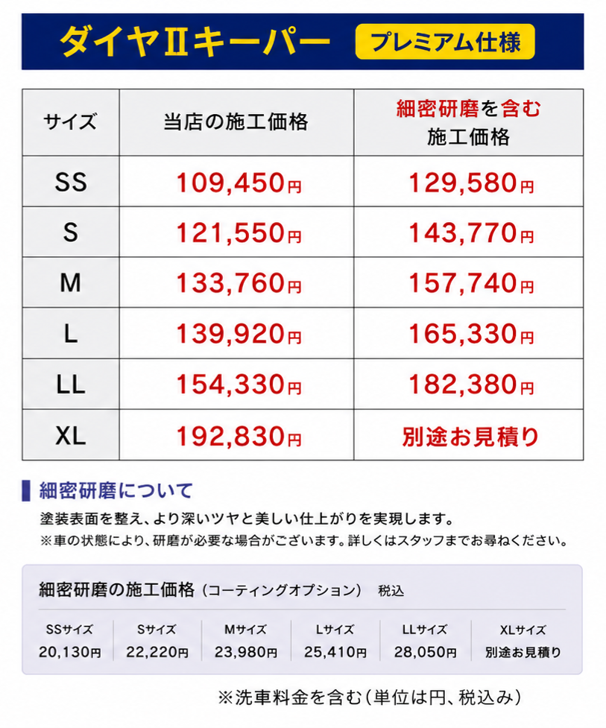 ダイヤⅡキーパー プレミアム仕様

| サイズ | 当店の施工価格 | 細密研磨を含む施工価格 |
|---|---|---|
| SS | 109,450円 | 129,580円 |
| S | 121,550円 | 143,770円 |
| M | 133,760円 | 157,740円 |
| L | 139,920円 | 165,330円 |
| LL | 154,330円 | 182,380円 |
| XL | 192,830円 | 別途お見積り |

細密研磨について

塗装表面を整え、より深いツヤと美しい仕上がりを実現します。

※車の状態により、研磨が必要な場合がございます。詳しくはスタッフまでお尋ねください。

細密研磨の施工価格（コーティングオプション） 税込

| SSサイズ | Sサイズ | Mサイズ | Lサイズ | LLサイズ | XLサイズ |
|---|---|---|---|---|---|
| 20,130円 | 22,220円 | 23,980円 | 25,410円 | 28,050円 | 別途お見積り |

※洗車料金を含む（単位は円、税込み）